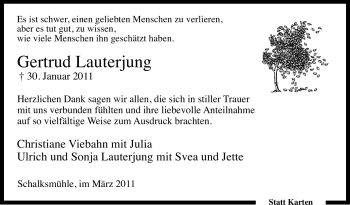 Es ist schwer, einen geliebten Menschen zu verlieren,
aber es tut gut, zu wissen,
wie viele Menschen ihn geschätzt haben.

Gertrud Lauterjung
† 30. Januar 2011

Herzlichen Dank sagen wir allen, die sich in stiller Trauer mit uns verbunden fühlten und ihre liebevolle Anteilnahme auf so vielfältige Weise zum Ausdruck brachten.

Christiane Viebahn mit Julia
Ulrich und Sonja Lauterjung mit Svea und Jette

Schalksmühle, im März 2011

Statt Karten